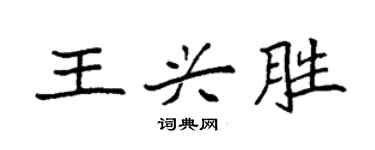 王兴胜

词典网